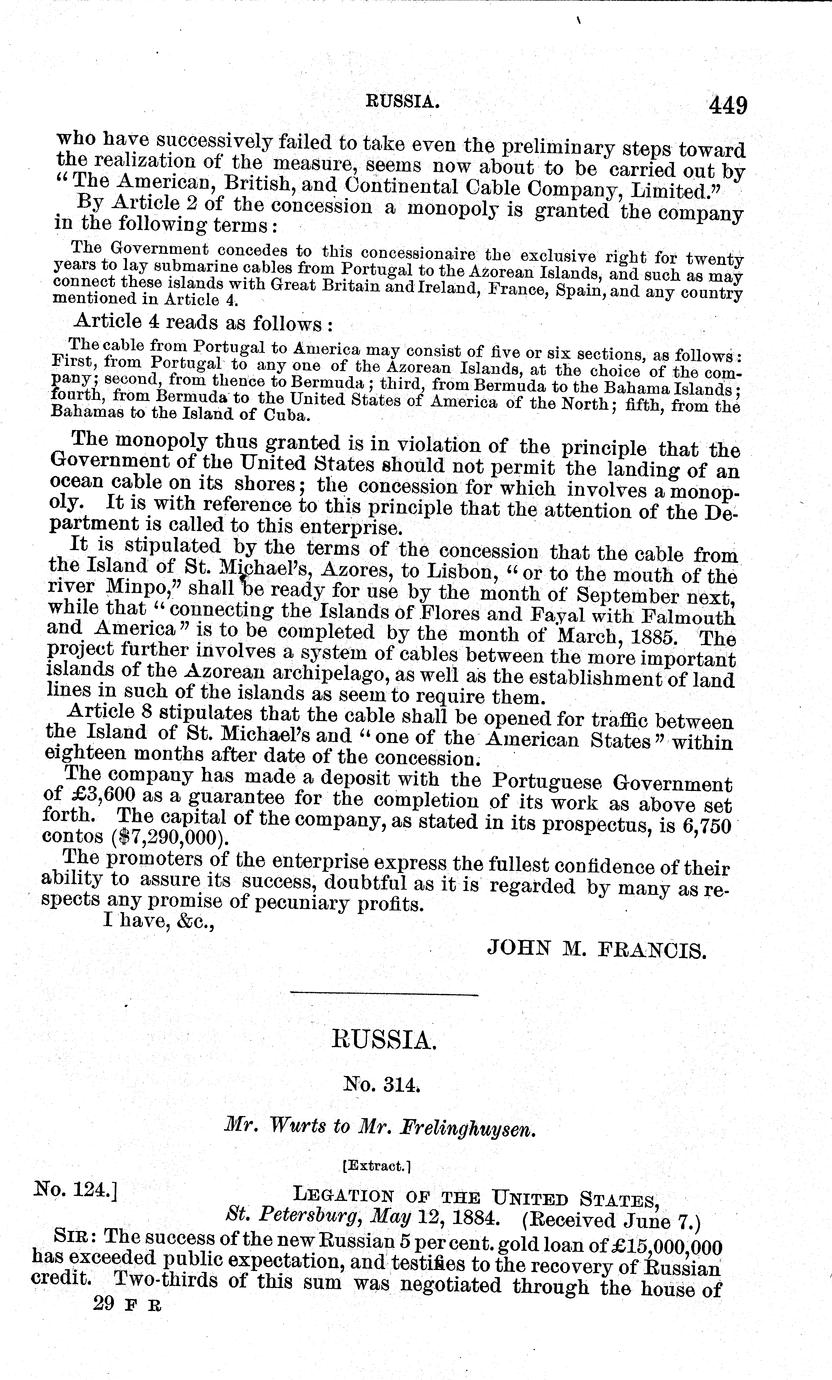 RUSSIA. 449

who have successively failed to take even the preliminary steps toward the realization of the measure, seems now about to be carried out by "The American, British, and Continental Cable Company, Limited."

By Article 2 of the concession a monopoly is granted the company in the following terms:

The Government concedes to this concessionaire the exclusive right for twenty years to lay submarine cables from Portugal to the Azorean Islands, and such as may connect these islands with Great Britain and Ireland, France, Spain, and any country mentioned in Article 4.

Article 4 reads as follows:

The cable from Portugal to America may consist of five or six sections, as follows: First, from Portugal to any one of the Azorean Islands, at the choice of the company; second, from thence to Bermuda; third, from Bermuda to the Bahama Islands; fourth, from Bermuda to the United States of America of the North; fifth, from the Bahamas to the Island of Cuba.

The monopoly thus granted is in violation of the principle that the Government of the United States should not permit the landing of an ocean cable on its shores; the concession for which involves a monopoly. It is with reference to this principle that the attention of the Department is called to this enterprise.

It is stipulated by the terms of the concession that the cable from the Island of St. Michael's, Azores, to Lisbon, "or to the mouth of the river Minpo," shall be ready for use by the month of September next, while that "connecting the Islands of Flores and Fayal with Falmouth and America" is to be completed by the month of March, 1885. The project further involves a system of cables between the more important islands of the Azorean archipelago, as well as the establishment of land lines in such of the islands as seem to require them.

Article 8 stipulates that the cable shall be opened for traffic between the Island of St. Michael's and "one of the American States" within eighteen months after date of the concession.

The company has made a deposit with the Portuguese Government of £3,600 as a guarantee for the completion of its work as above set forth. The capital of the company, as stated in its prospectus, is 6,750 contos ($7,290,000).

The promoters of the enterprise express the fullest confidence of their ability to assure its success, doubtful as it is regarded by many as respects any promise of pecuniary profits.

I have, &c.,

JOHN M. FRANCIS.

RUSSIA.

No. 314.

Mr. Wurts to Mr. Frelinghuysen.

[Extract.]

No. 124.] LEGATION OF THE UNITED STATES, St. Petersburg, May 12, 1884. (Received June 7.)

SIR: The success of the new Russian 5 per cent. gold loan of £15,000,000 has exceeded public expectation, and testifies to the recovery of Russian credit. Two-thirds of this sum was negotiated through the house of

29 F R